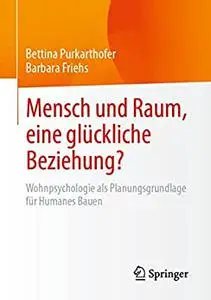 Bettina Purkarthofer
Barbara Friehs

Mensch und Raum, eine glückliche Beziehung?

Wohnpsychologie als Planungsgrundlage für Humanes Bauen

Springer